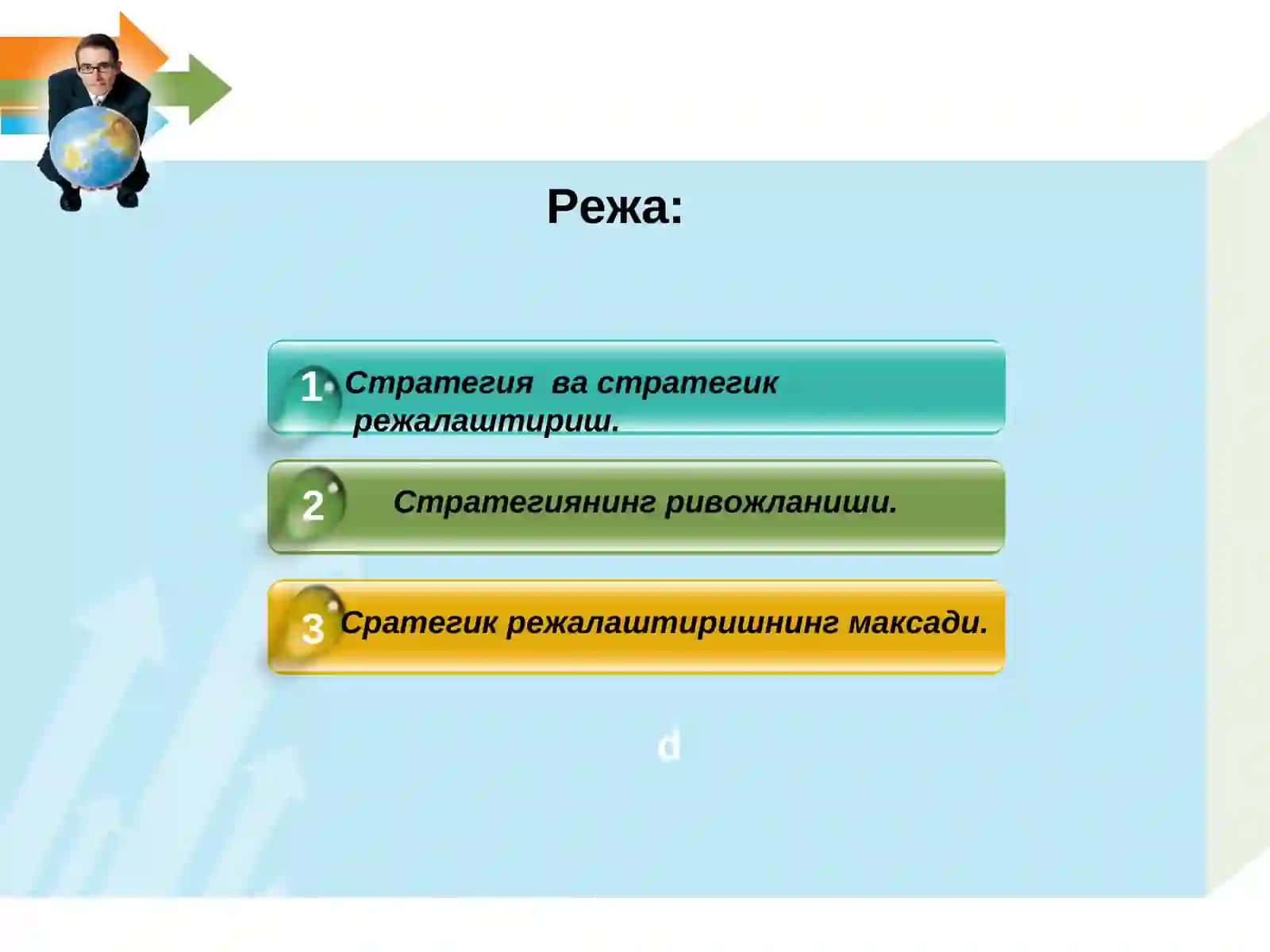 Режа:

1 Стратегия ва стратегик режалаштириш.

2 Стратегиянинг ривожланиши.

3 Сратегик режалаштиришнинг максади.

d